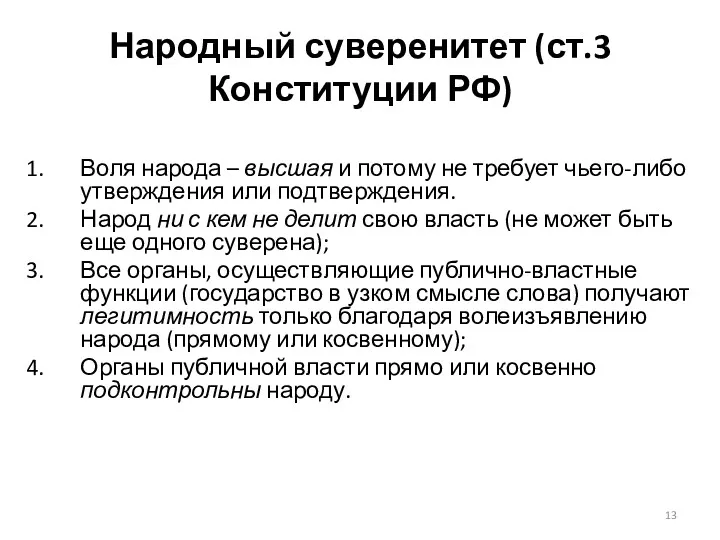 Народный суверенитет (ст.3 Конституции РФ)

1. Воля народа – высшая и потому не требует чьего-либо утверждения или подтверждения.
2. Народ ни с кем не делит свою власть (не может быть еще одного суверена);
3. Все органы, осуществляющие публично-властные функции (государство в узком смысле слова) получают легитимность только благодаря волеизъявлению народа (прямому или косвенному);
4. Органы публичной власти прямо или косвенно подконтрольны народу.

13